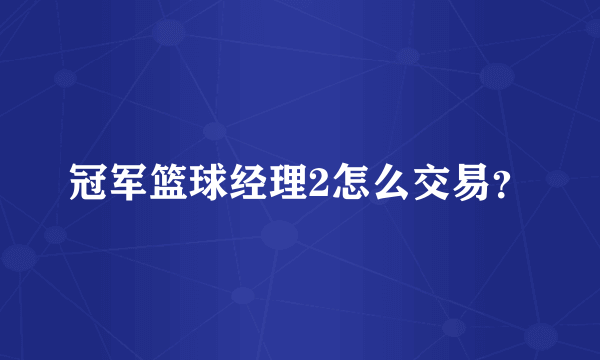 冠军篮球经理2怎么交易?